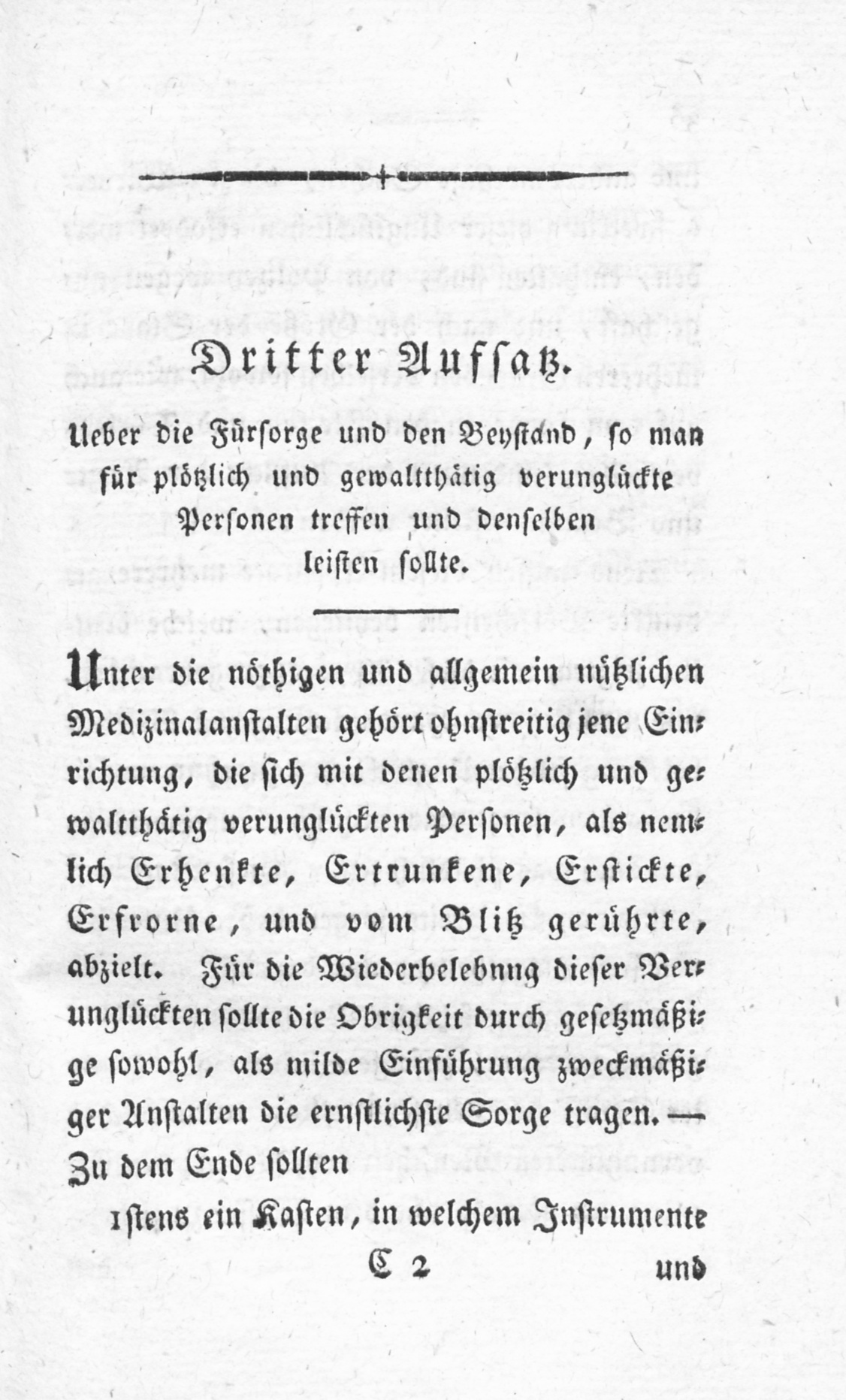 Dritter Aufsatz.

Ueber die Fürsorge und den Beystand, so man für plötzlich und gewaltthätig verunglückte Personen treffen und denselben leisten sollte.

Unter die nöthigen und allgemein nützlichen Medizinalanstalten gehört ohnstreitig jene Einrichtung, die sich mit denen plötzlich und gewaltthätig verunglückten Personen, als nemlich Erhenkte, Ertrunkene, Erstickte, Erfrorne, und vom Blitz gerührte, abzielt. Für die Wiederbelebnng dieser Verunglückten sollte die Obrigkeit durch gesetzmäßige sowohl, als milde Einführung zweckmäßiger Anstalten die ernstlichste Sorge tragen. — Zu dem Ende sollten

1stens ein Kasten, in welchem Instrumente

C 2 und